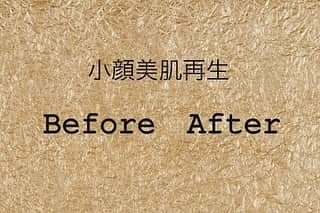 小顔美肌再生

Before After